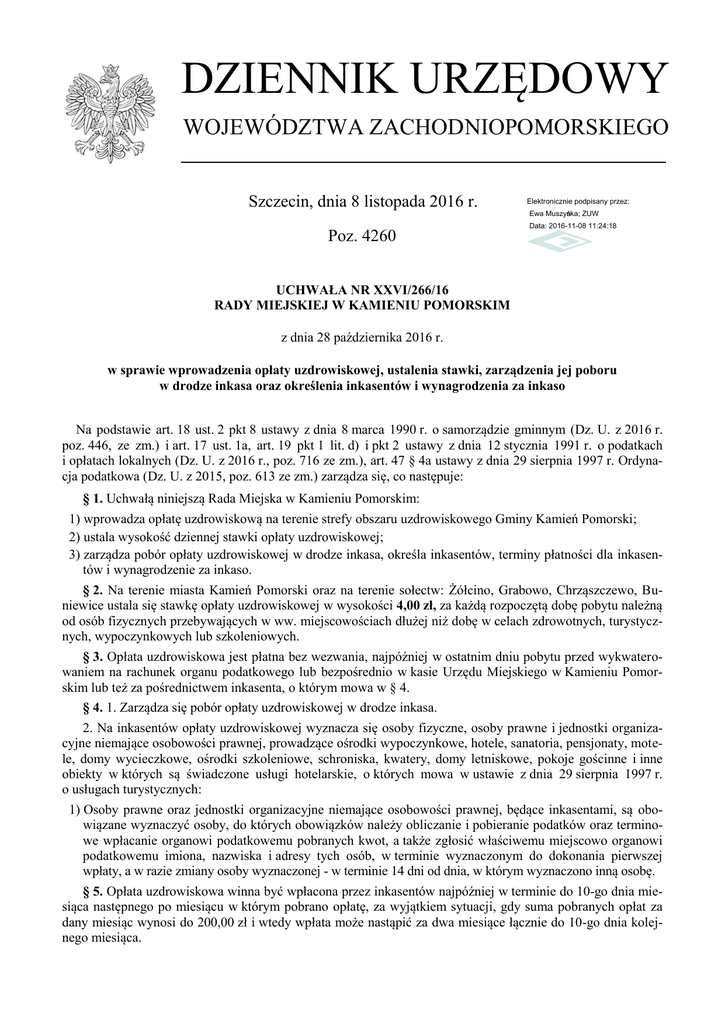 DZIENNIK URZĘDOWY
WOJEWÓDZTWA ZACHODNIOPOMORSKIEGO

Szczecin, dnia 8 listopada 2016 r.

Poz. 4260

Elektronicznie podpisany przez:
Ewa Muszyńska; ZUW
Data: 2016-11-08 11:24:18

UCHWAŁA NR XXVI/266/16
RADY MIEJSKIEJ W KAMIENIU POMORSKIM

z dnia 28 października 2016 r.

w sprawie wprowadzenia opłaty uzdrowiskowej, ustalenia stawki, zarządzenia jej poboru w drodze inkasa oraz określenia inkasentów i wynagrodzenia za inkaso

Na podstawie art. 18 ust. 2 pkt 8 ustawy z dnia 8 marca 1990 r. o samorządzie gminnym (Dz. U. z 2016 r. poz. 446, ze zm.) i art. 17 ust. 1a, art. 19 pkt 1 lit. d) i pkt 2 ustawy z dnia 12 stycznia 1991 r. o podatkach i opłatach lokalnych (Dz. U. z 2016 r., poz. 716 ze zm.), art. 47 § 4a ustawy z dnia 29 sierpnia 1997 r. Ordynacja podatkowa (Dz. U. z 2015, poz. 613 ze zm.) zarządza się, co następuje:

§ 1. Uchwałą niniejszą Rada Miejska w Kamieniu Pomorskim:

1) wprowadza opłatę uzdrowiskową na terenie strefy obszaru uzdrowiskowego Gminy Kamień Pomorski;

2) ustala wysokość dziennej stawki opłaty uzdrowiskowej;

3) zarządza pobór opłaty uzdrowiskowej w drodze inkasa, określa inkasentów, terminy płatności dla inkasentów i wynagrodzenie za inkaso.

§ 2. Na terenie miasta Kamień Pomorski oraz na terenie sołectw: Żółcino, Grabowo, Chrząszczewo, Buniewice ustala się stawkę opłaty uzdrowiskowej w wysokości 4,00 zł, za każdą rozpoczętą dobę pobytu należną od osób fizycznych przebywających w ww. miejscowościach dłużej niż dobę w celach zdrowotnych, turystycznych, wypoczynkowych lub szkoleniowych.

§ 3. Opłata uzdrowiskowa jest płatna bez wezwania, najpóźniej w ostatnim dniu pobytu przed wykwaterowaniem na rachunek organu podatkowego lub bezpośrednio w kasie Urzędu Miejskiego w Kamieniu Pomorskim lub też za pośrednictwem inkasenta, o którym mowa w § 4.

§ 4. 1. Zarządza się pobór opłaty uzdrowiskowej w drodze inkasa.

2. Na inkasentów opłaty uzdrowiskowej wyznacza się osoby fizyczne, osoby prawne i jednostki organizacyjne niemające osobowości prawnej, prowadzące ośrodki wypoczynkowe, hotele, sanatoria, pensjonaty, motele, domy wycieczkowe, ośrodki szkoleniowe, schroniska, kwatery, domy letniskowe, pokoje gościnne i inne obiekty w których są świadczone usługi hotelarskie, o których mowa w ustawie z dnia 29 sierpnia 1997 r. o usługach turystycznych:

1) Osoby prawne oraz jednostki organizacyjne niemające osobowości prawnej, będące inkasentami, są obowiązane wyznaczyć osoby, do których obowiązków należy obliczanie i pobieranie podatków oraz terminowe wpłacanie organowi podatkowemu pobranych kwot, a także zgłosić właściwemu miejscowo organowi podatkowemu imiona, nazwiska i adresy tych osób, w terminie wyznaczonym do dokonania pierwszej wpłaty, a w razie zmiany osoby wyznaczonej - w terminie 14 dni od dnia, w którym wyznaczono inną osobę.

§ 5. Opłata uzdrowiskowa winna być wpłacona przez inkasentów najpóźniej w terminie do 10-go dnia miesiąca następnego po miesiącu w którym pobrano opłatę, za wyjątkiem sytuacji, gdy suma pobranych opłat za dany miesiąc wynosi do 200,00 zł i wtedy wpłata może nastąpić za dwa miesiące łącznie do 10-go dnia kolejnego miesiąca.